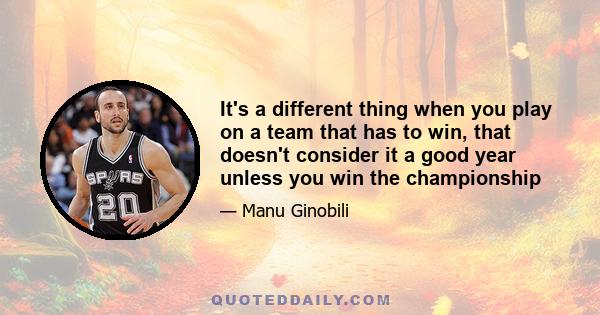 SPURS
20

It's a different thing when you play on a team that has to win, that doesn't consider it a good year unless you win the championship

— Manu Ginobili

QUOTEDDAILY.COM